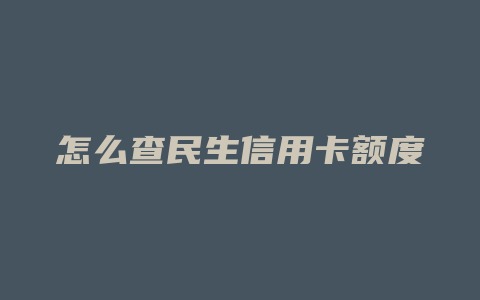 怎么查民生信用卡额度